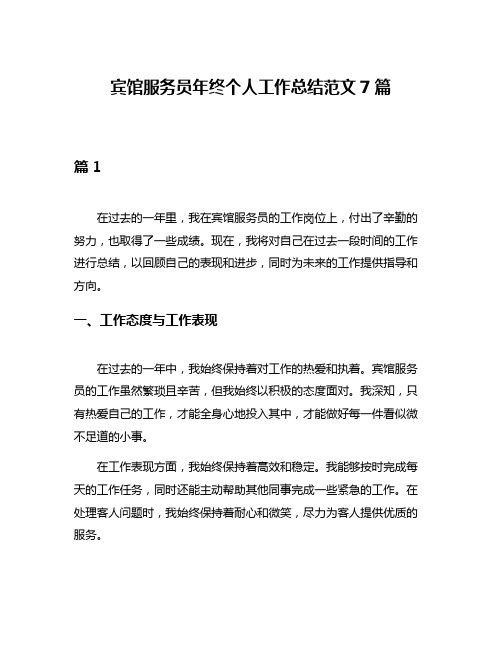 宾馆服务员年终个人工作总结范文 7 篇

篇 1

在过去的一年里，我在宾馆服务员的工作岗位上，付出了辛勤的努力，也取得了一些成绩。现在，我将对自己在过去一段时间的工作进行总结，以回顾自己的表现和进步，同时为未来的工作提供指导和方向。

一、工作态度与工作表现

在过去的一年中，我始终保持着对工作的热爱和执着。宾馆服务员的工作虽然繁琐且辛苦，但我始终以积极的态度面对。我深知，只有热爱自己的工作，才能全身心地投入其中，才能做好每一件看似微不足道的小事。

在工作表现方面，我始终保持着高效和稳定。我能够按时完成每天的工作任务，同时还能主动帮助其他同事完成一些紧急的工作。在处理客人问题时，我始终保持着耐心和微笑，尽力为客人提供优质的服务。